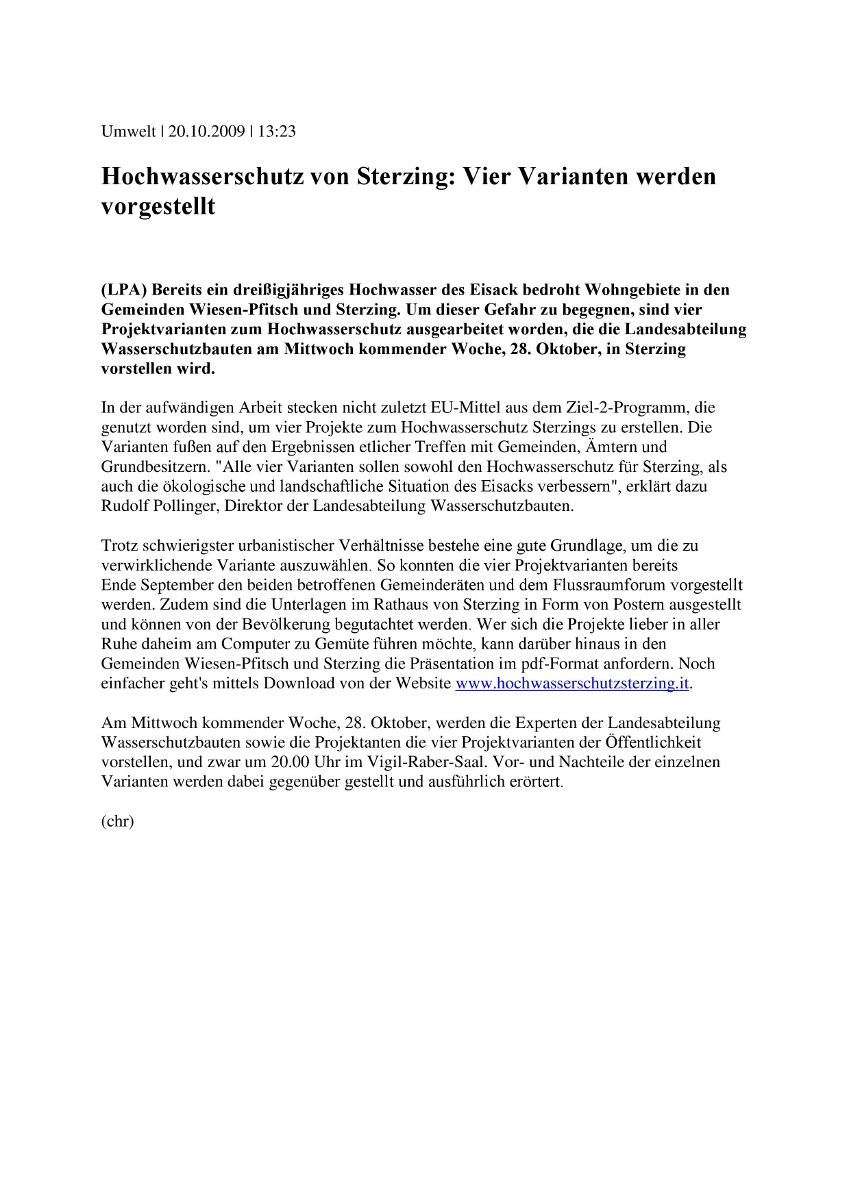 Umwelt | 20.10.2009 | 13:23

Hochwasserschutz von Sterzing: Vier Varianten werden vorgestellt

(LPA) Bereits ein dreißigjähriges Hochwasser des Eisack bedroht Wohngebiete in den Gemeinden Wiesen-Pfitsch und Sterzing. Um dieser Gefahr zu begegnen, sind vier Projektvarianten zum Hochwasserschutz ausgearbeitet worden, die die Landesabteilung Wasserschutzbauten am Mittwoch kommender Woche, 28. Oktober, in Sterzing vorstellen wird.

In der aufwändigen Arbeit stecken nicht zuletzt EU-Mittel aus dem Ziel-2-Programm, die genutzt worden sind, um vier Projekte zum Hochwasserschutz Sterzings zu erstellen. Die Varianten fußen auf den Ergebnissen etlicher Treffen mit Gemeinden, Ämtern und Grundbesitzern. "Alle vier Varianten sollen sowohl den Hochwasserschutz für Sterzing, als auch die ökologische und landschaftliche Situation des Eisacks verbessern", erklärt dazu Rudolf Pollinger, Direktor der Landesabteilung Wasserschutzbauten.

Trotz schwierigster urbanistischer Verhältnisse bestehe eine gute Grundlage, um die zu verwirklichende Variante auszuwählen. So konnten die vier Projektvarianten bereits Ende September den beiden betroffenen Gemeinderäten und dem Flussraumforum vorgestellt werden. Zudem sind die Unterlagen im Rathaus von Sterzing in Form von Postern ausgestellt und können von der Bevölkerung begutachtet werden. Wer sich die Projekte lieber in aller Ruhe daheim am Computer zu Gemüte führen möchte, kann darüber hinaus in den Gemeinden Wiesen-Pfitsch und Sterzing die Präsentation im pdf-Format anfordern. Noch einfacher geht's mittels Download von der Website www.hochwasserschutzsterzing.it.

Am Mittwoch kommender Woche, 28. Oktober, werden die Experten der Landesabteilung Wasserschutzbauten sowie die Projektanten die vier Projektvarianten der Öffentlichkeit vorstellen, und zwar um 20.00 Uhr im Vigil-Raber-Saal. Vor- und Nachteile der einzelnen Varianten werden dabei gegenüber gestellt und ausführlich erörtert.

(chr)